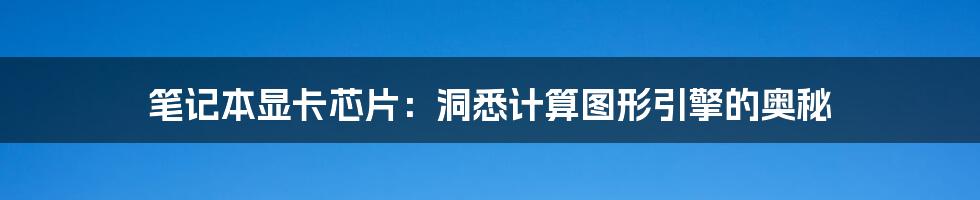 笔记本显卡芯片：洞悉计算图形引擎的奥秘